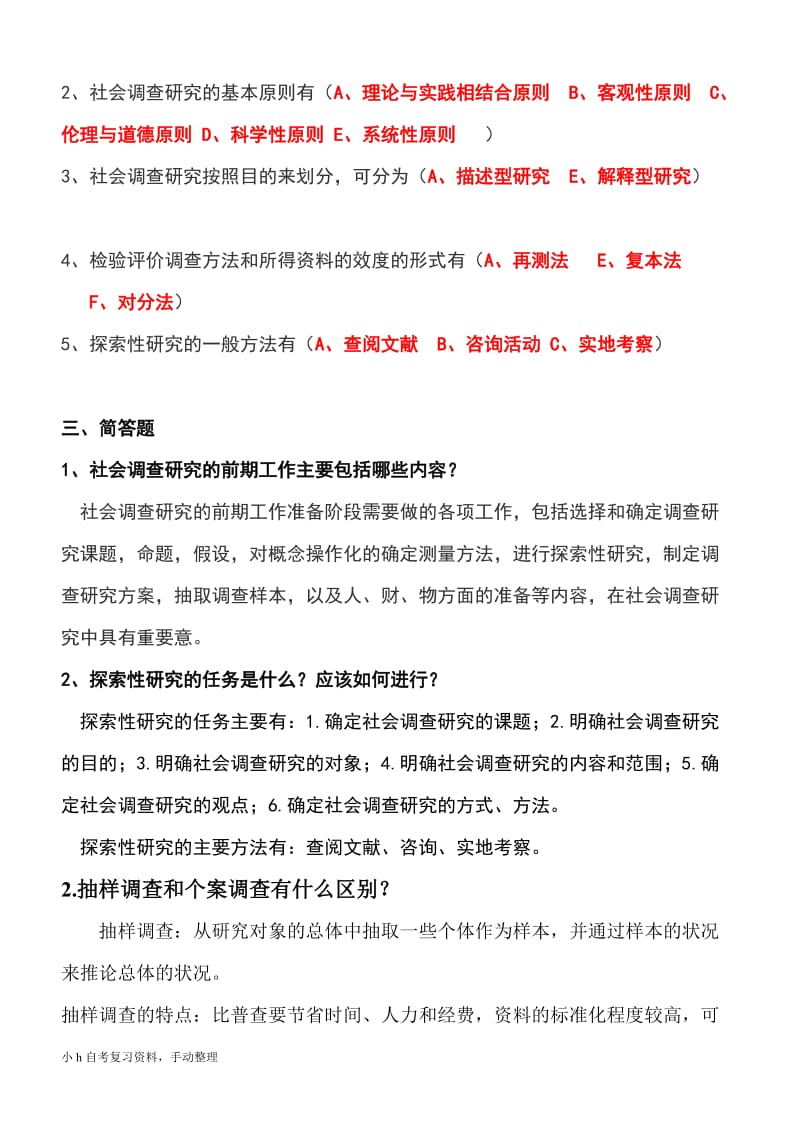 2、社会调查研究的基本原则有（A、理论与实践相结合原则 B、客观性原则 C、伦理与道德原则 D、科学性原则 E、系统性原则 ）

3、社会调查研究按照目的来划分，可分为（A、描述型研究 E、解释型研究）

4、检验评价调查方法和所得资料的效度的形式有（A、再测法 E、复本法 F、对分法）

5、探索性研究的一般方法有（A、查阅文献 B、咨询活动 C、实地考察）

三、简答题

1、社会调查研究的前期工作主要包括哪些内容？

社会调查研究的前期工作准备阶段需要做的各项工作，包括选择和确定调查研究课题，命题，假设，对概念操作化的确定测量方法，进行探索性研究，制定调查研究方案，抽取调查样本，以及人、财、物方面的准备等内容，在社会调查研究中具有重要意。

2、探索性研究的任务是什么？应该如何进行？

探索性研究的任务主要有：1.确定社会调查研究的课题；2.明确社会调查研究的目的；3.明确社会调查研究的对象；4.明确社会调查研究的内容和范围；5.确定社会调查研究的观点；6.确定社会调查研究的方式、方法。

探索性研究的主要方法有：查阅文献、咨询、实地考察。

2.抽样调查和个案调查有什么区别？

抽样调查：从研究对象的总体中抽取一些个体作为样本，并通过样本的状况来推论总体的状况。

抽样调查的特点：比普查要节省时间、人力和经费，资料的标准化程度较高，可

小 h 自考复习资料，手动整理